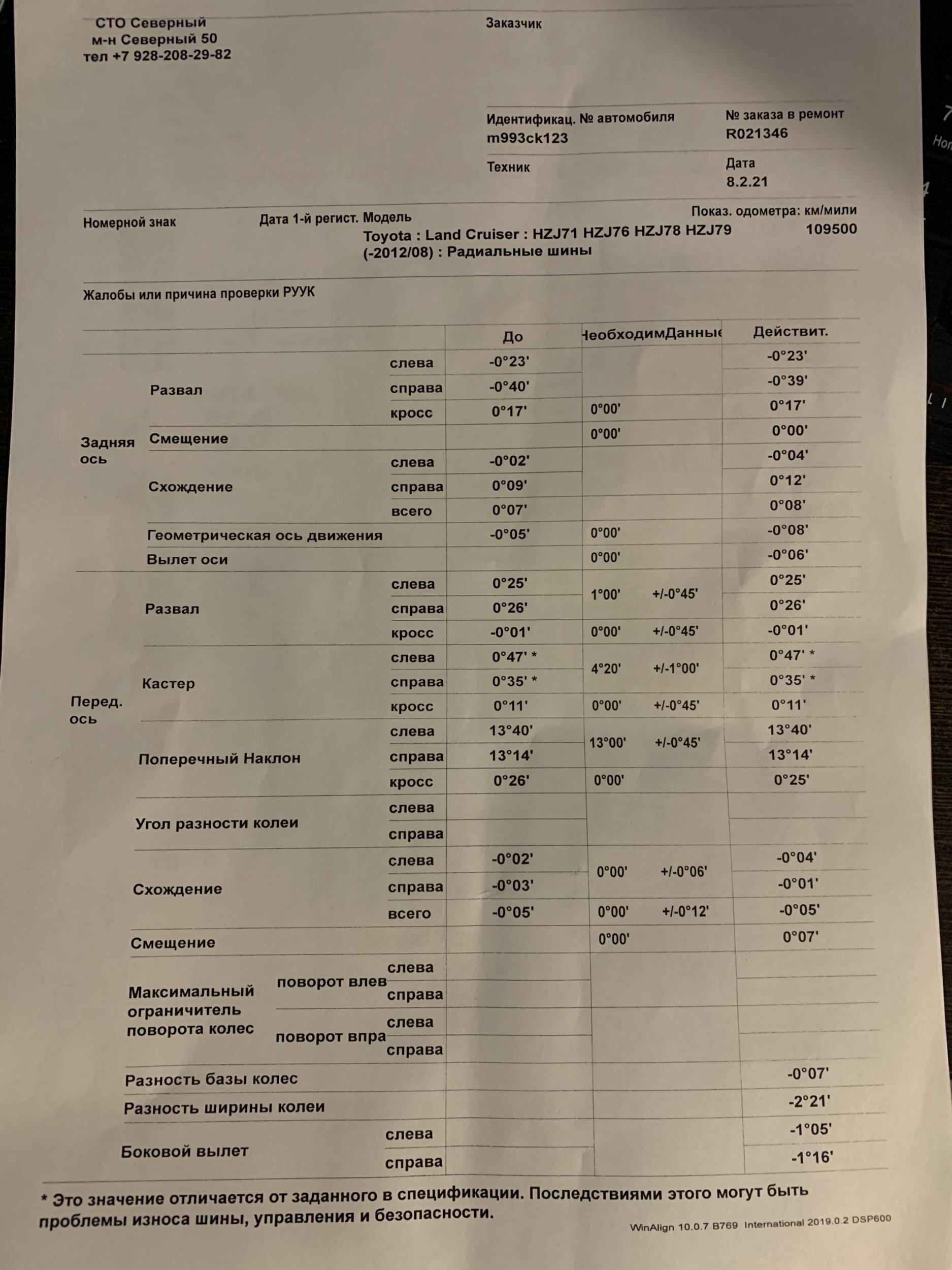 СТО Северный
м-н Северный 50
тел +7 928-208-29-82

Заказчик

Идентификац. № автомобиля
m993ck123

№ заказа в ремонт
R021346

Техник

Дата
8.2.21

Номерной знак

Дата 1-й регист. Модель
Toyota : Land Cruiser : HZJ71 HZJ76 HZJ78 HZJ79 (-2012/08) : Радиальные шины

Показ. одометра: км/мили
109500

Жалобы или причина проверки РУУК

| | | | До | НеобходимДанные | Действит. |
|---|---|---|---|---|---|
| Задняя ось | Развал | слева | -0°23' | | -0°23' |
| | | справа | -0°40' | | -0°39' |
| | | кросс | 0°17' | 0°00' | 0°17' |
| | Смещение | | | 0°00' | 0°00' |
| | Схождение | слева | -0°02' | | -0°04' |
| | | справа | 0°09' | | 0°12' |
| | | всего | 0°07' | | 0°08' |
| | Геометрическая ось движения | | -0°05' | 0°00' | -0°08' |
| | Вылет оси | | | 0°00' | -0°06' |
| Перед. ось | Развал | слева | 0°25' | 1°00' +/-0°45' | 0°25' |
| | | справа | 0°26' | | 0°26' |
| | | кросс | -0°01' | 0°00' +/-0°45' | -0°01' |
| | Кастер | слева | 0°47' * | 4°20' +/-1°00' | 0°47' * |
| | | справа | 0°35' * | | 0°35' * |
| | | кросс | 0°11' | 0°00' +/-0°45' | 0°11' |
| | Поперечный Наклон | слева | 13°40' | 13°00' +/-0°45' | 13°40' |
| | | справа | 13°14' | | 13°14' |
| | | кросс | 0°26' | 0°00' | 0°25' |
| | Угол разности колеи | слева | | | |
| | | справа | | | |
| | Схождение | слева | -0°02' | 0°00' +/-0°06' | -0°04' |
| | | справа | -0°03' | | -0°01' |
| | | всего | -0°05' | 0°00' +/-0°12' | -0°05' |
| | Смещение | | | 0°00' | 0°07' |
| | Максимальный ограничитель поворота колес поворот влев | слева | | | |
| | | справа | | | |
| | поворот впра | слева | | | |
| | | справа | | | |
| | Разность базы колес | | | | -0°07' |
| | Разность ширины колеи | | | | -2°21' |
| | Боковой вылет | слева | | | -1°05' |
| | | справа | | | -1°16' |

* Это значение отличается от заданного в спецификации. Последствиями этого могут быть проблемы износа шины, управления и безопасности.

WinAlign 10.0.7 B769 International 2019.0.2 DSP600